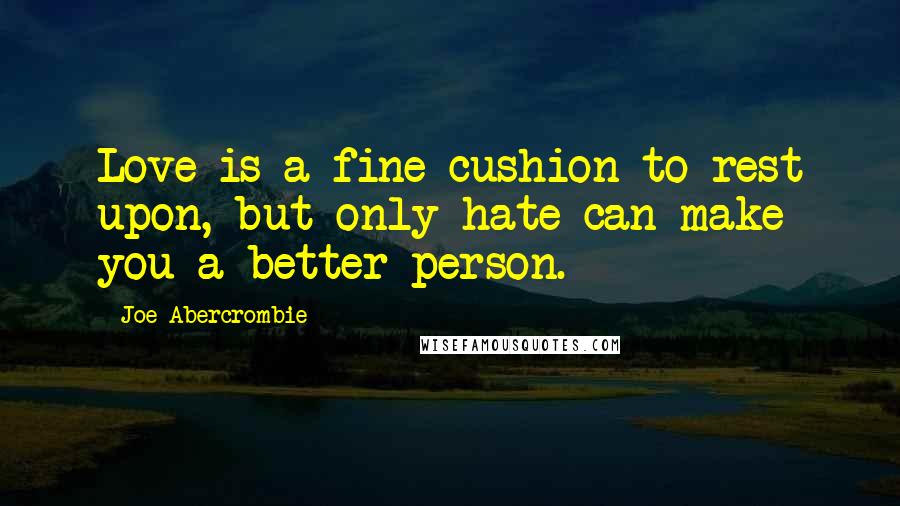 Love is a fine cushion to rest upon, but only hate can make you a better person.

Joe Abercrombie

WISEFAMOUSQUOTES.COM